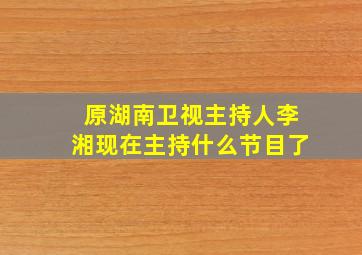 原湖南卫视主持人李湘现在主持什么节目了